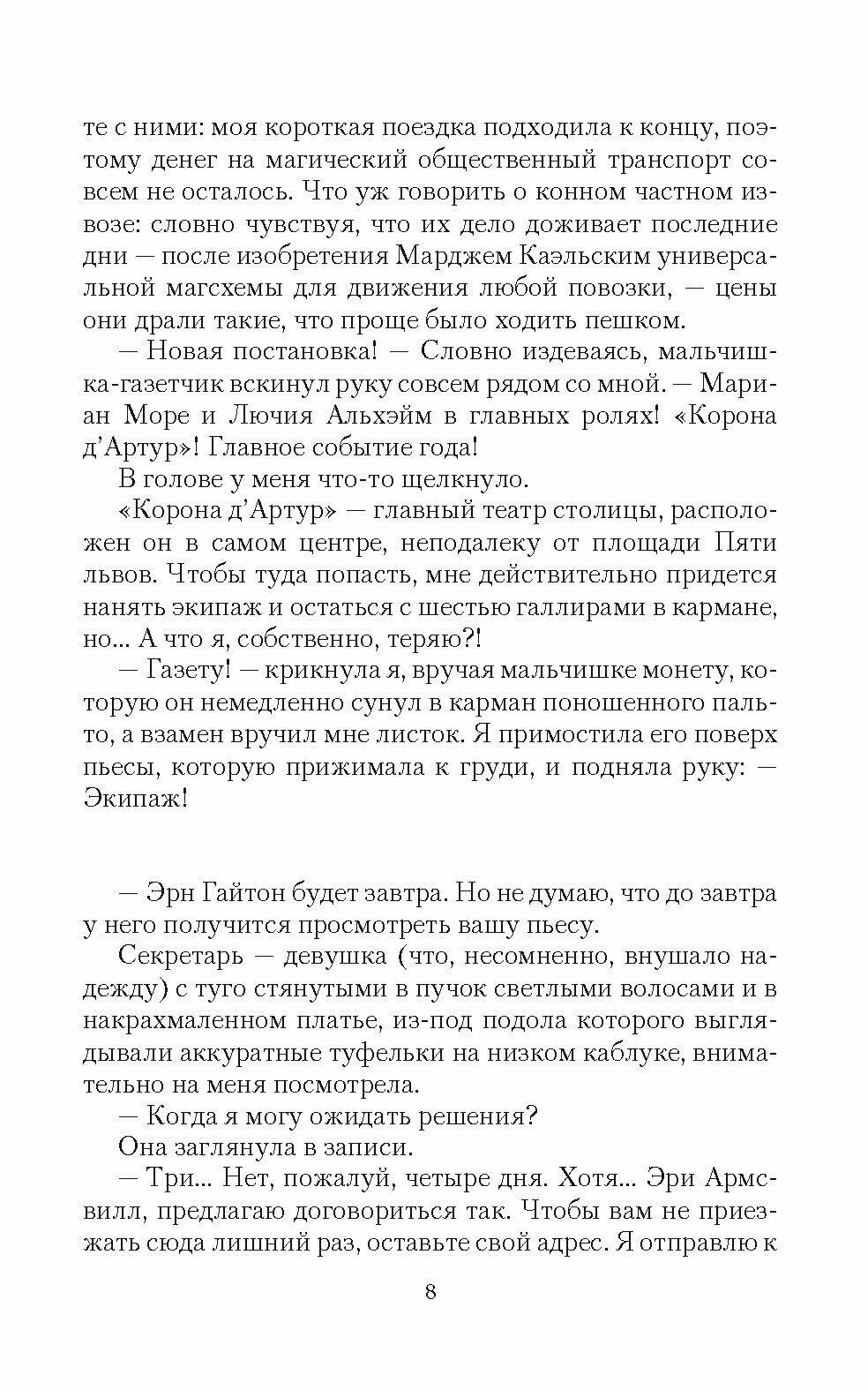 те с ними: моя короткая поездка подходила к концу, поэтому денег на магический общественный транспорт совсем не осталось. Что уж говорить о конном частном извозе: словно чувствуя, что их дело доживает последние дни — после изобретения Марджем Каэльским универсальной магсхемы для движения любой повозки, — цены они драли такие, что проще было ходить пешком.

— Новая постановка! — Словно издеваясь, мальчишка-газетчик вскинул руку совсем рядом со мной. — Мариан Море и Лючия Альхэйм в главных ролях! «Корона д'Артур»! Главное событие года!

В голове у меня что-то щелкнуло.

«Корона д'Артур» — главный театр столицы, расположен он в самом центре, неподалеку от площади Пяти львов. Чтобы туда попасть, мне действительно придется нанять экипаж и остаться с шестью галлирами в кармане, но... А что я, собственно, теряю?!

— Газету! — крикнула я, вручая мальчишке монету, которую он немедленно сунул в карман поношенного пальто, а взамен вручил мне листок. Я примостила его поверх пьесы, которую прижимала к груди, и подняла руку: — Экипаж!

— Эрн Гайтон будет завтра. Но не думаю, что до завтра у него получится просмотреть вашу пьесу.

Секретарь — девушка (что, несомненно, внушало надежду) с туго стянутыми в пучок светлыми волосами и в накрахмаленном платье, из-под подола которого выглядывали аккуратные туфельки на низком каблуке, внимательно на меня посмотрела.

— Когда я могу ожидать решения?

Она заглянула в записи.

— Три... Нет, пожалуй, четыре дня. Хотя... Эри Армсвилл, предлагаю договориться так. Чтобы вам не приезжать сюда лишний раз, оставьте свой адрес. Я отправлю к

8